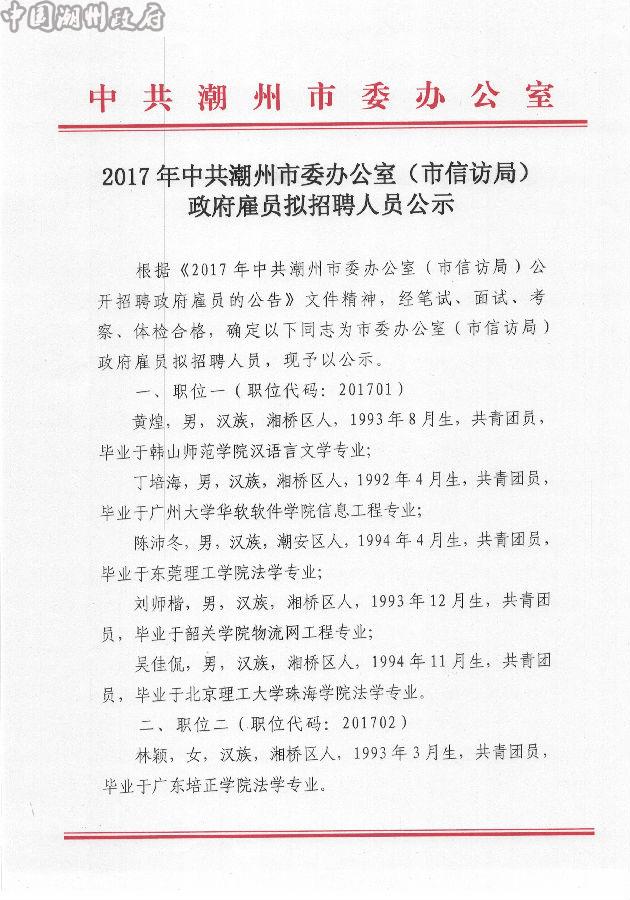 中国潮州政府

中共潮州市委办公室

2017年中共潮州市委办公室（市信访局）政府雇员拟招聘人员公示

根据《2017年中共潮州市委办公室（市信访局）公开招聘政府雇员的公告》文件精神，经笔试、面试、考察、体检合格，确定以下同志为市委办公室（市信访局）政府雇员拟招聘人员，现予以公示。

一、职位一（职位代码：201701）

黄煌，男，汉族，湘桥区人，1993年8月生，共青团员，毕业于韩山师范学院汉语言文学专业；

丁培海，男，汉族，湘桥区人，1992年4月生，共青团员，毕业于广州大学华软软件学院信息工程专业；

陈沛冬，男，汉族，潮安区人，1994年4月生，共青团员，毕业于东莞理工学院法学专业；

刘师楷，男，汉族，湘桥区人，1993年12月生，共青团员，毕业于韶关学院物流网工程专业；

吴佳侃，男，汉族，湘桥区人，1994年11月生，共青团员，毕业于北京理工大学珠海学院法学专业。

二、职位二（职位代码：201702）

林颖，女，汉族，湘桥区人，1993年3月生，共青团员，毕业于广东培正学院法学专业。